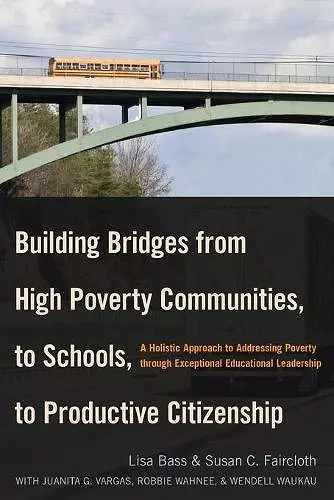 Building Bridges from High Poverty Communities, to Schools, to Productive Citizenship

A Holistic Approach to Addressing Poverty through Exceptional Educational Leadership

Lisa Bass & Susan C. Faircloth

WITH JUANITA G. VARGAS, ROBBIE WAHNEE, & WENDELL WAUKAU